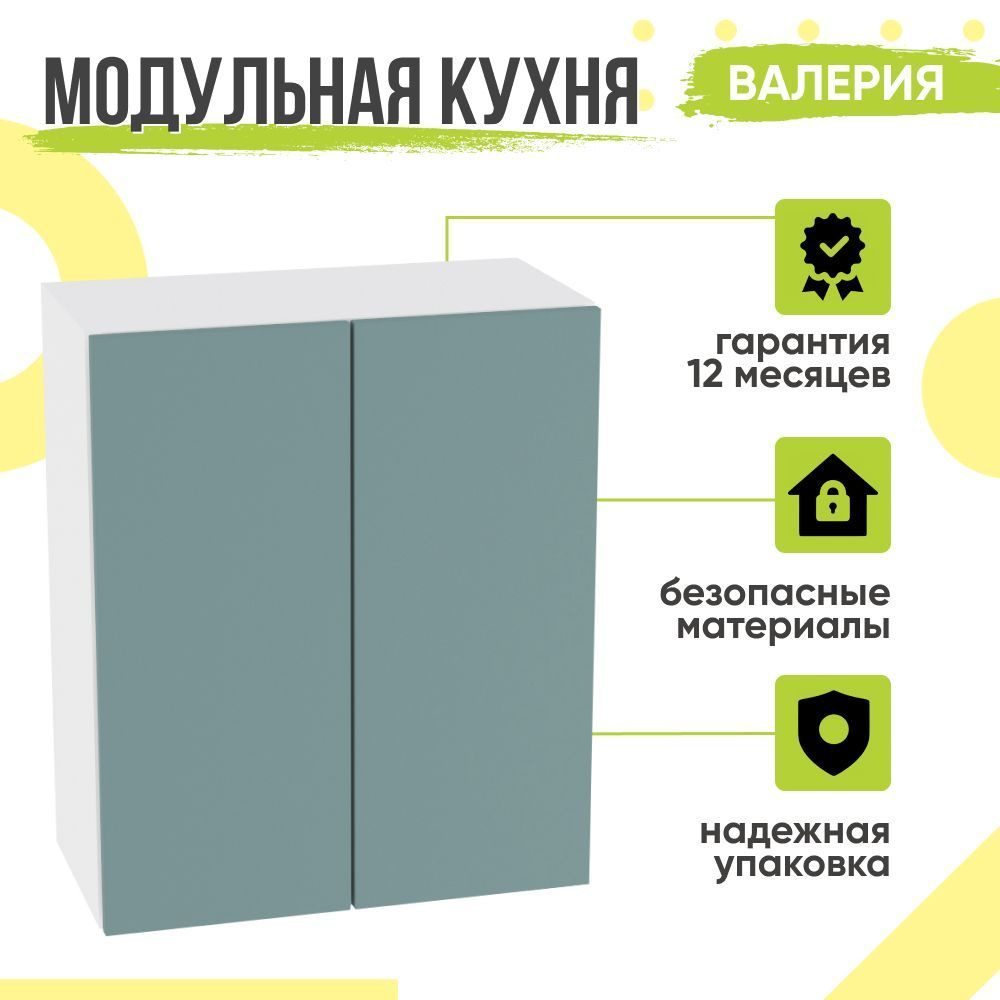 МОДУЛЬНАЯ КУХНЯ

ВАЛЕРИЯ

гарантия 12 месяцев

безопасные материалы

надежная упаковка